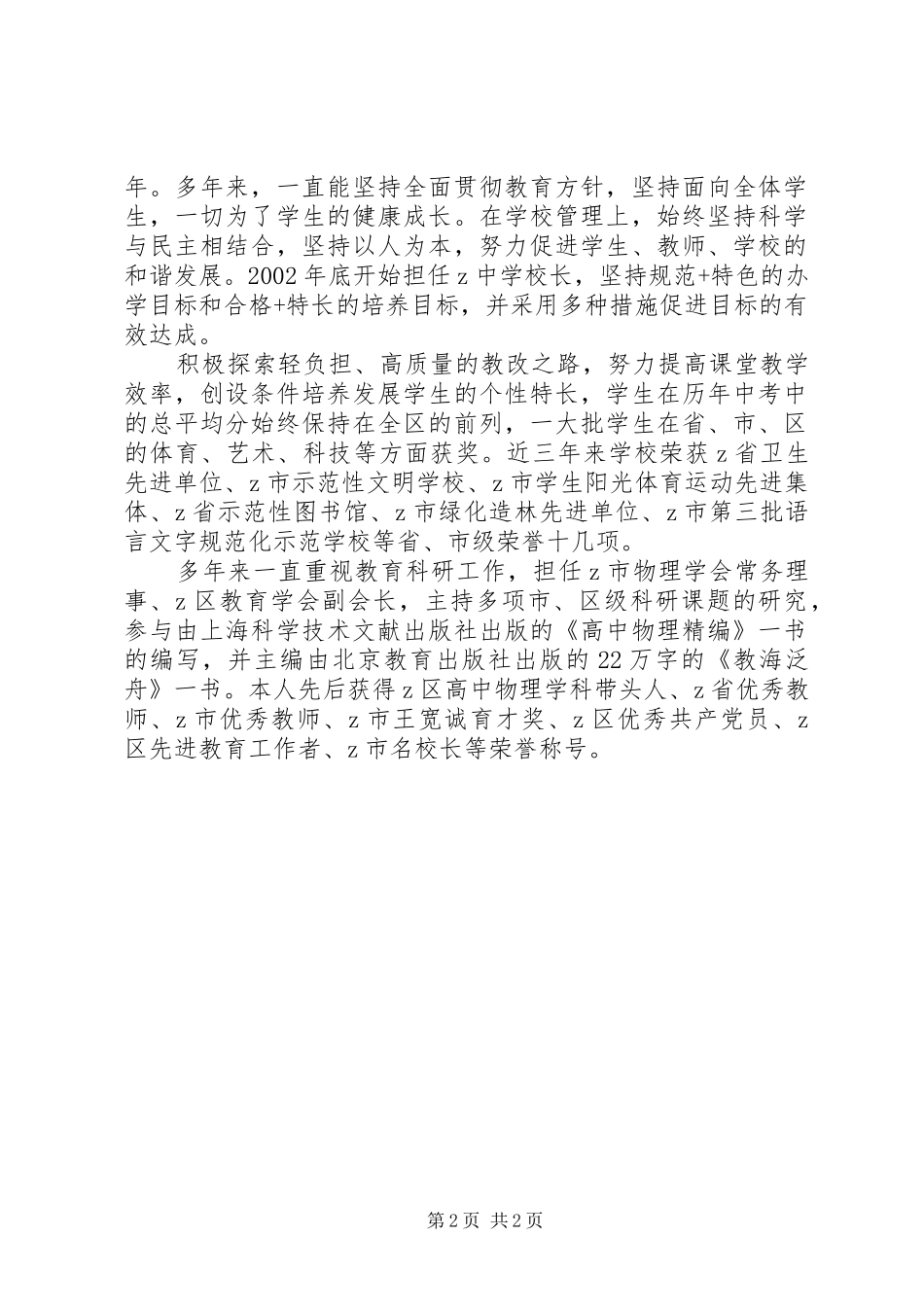 年。多年来，一直能坚持全面贯彻教育方针，坚持面向全体学生，一切为了学生的健康成长。在学校管理上，始终坚持科学与民主相结合，坚持以人为本，努力促进学生、教师、学校的和谐发展。2002 年底开始担任 z 中学校长，坚持规范+特色的办学目标和合格+特长的培养目标，并采用多种措施促进目标的有效达成。

积极探索轻负担、高质量的教改之路，努力提高课堂教学效率，创设条件培养发展学生的个性特长，学生在历年中考中的总平均分始终保持在全区的前列，一大批学生在省、市、区的体育、艺术、科技等方面获奖。近三年来学校荣获 z 省卫生先进单位、z 市示范性文明学校、z 市学生阳光体育运动先进集体、z 省示范性图书馆、z 市绿化造林先进单位、z 市第三批语言文字规范化示范学校等省、市级荣誉十几项。

多年来一直重视教育科研工作，担任 z 市物理学会常务理事、z 区教育学会副会长，主持多项市、区级科研课题的研究，参与由上海科学技术文献出版社出版的《高中物理精编》一书的编写，并主编由北京教育出版社出版的 22 万字的《教海泛舟》一书。本人先后获得 z 区高中物理学科带头人、z 省优秀教师、z 市优秀教师、z 市王宽诚育才奖、z 区优秀共产党员、z 区先进教育工作者、z 市名校长等荣誉称号。

第 2 页 共 2 页